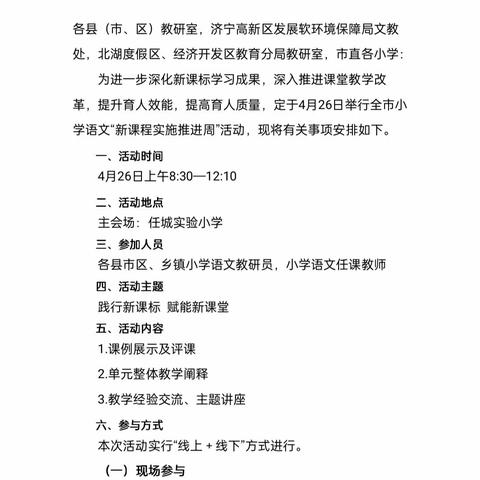 各县（市、区）教研室，济宁高新区发展软环境保障局文教处，北湖度假区、经济开发区教育分局教研室，市直各小学：

为进一步深化新课标学习成果，深入推进课堂教学改革，提升育人效能，提高育人质量，定于4月26日举行全市小学语文“新课程实施推进周”活动，现将有关事项安排如下。

一、活动时间

4月26日上午8:30—12:10

二、活动地点

主会场：任城实验小学

三、参加人员

各县市区、乡镇小学语文教研员，小学语文任课教师

四、活动主题

践行新课标 赋能新课堂

五、活动内容

1.课例展示及评课

2.单元整体教学阐释

3.教学经验交流、主题讲座

六、参与方式

本次活动实行“线上 + 线下”方式进行。

（一）现场参与